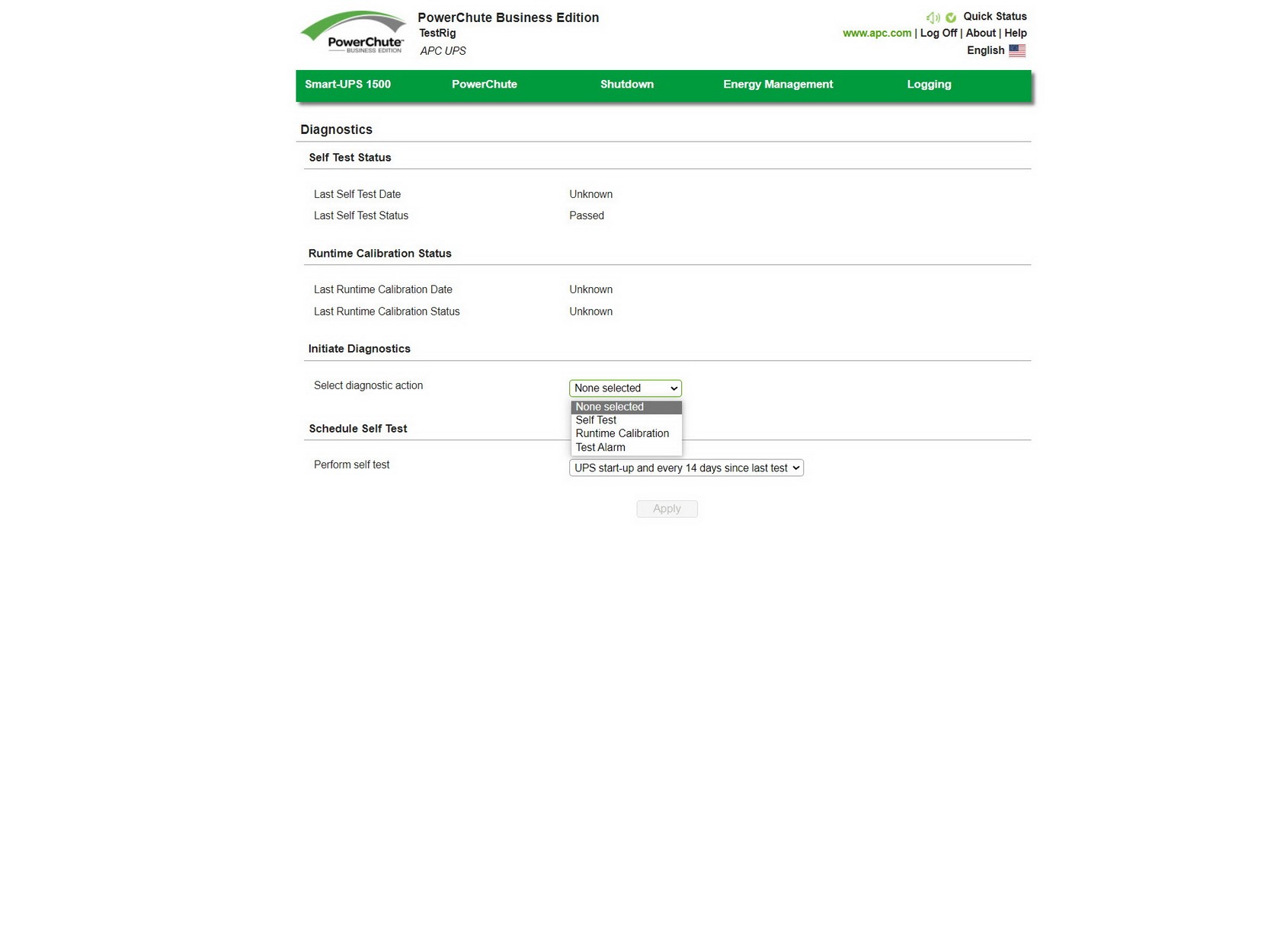 PowerChute BUSINESS EDITION

PowerChute Business Edition
TestRig
APC UPS

Quick Status
www.apc.com | Log Off | About | Help
English

Smart-UPS 1500 PowerChute Shutdown Energy Management Logging

Diagnostics

Self Test Status

Last Self Test Date Unknown
Last Self Test Status Passed

Runtime Calibration Status

Last Runtime Calibration Date Unknown
Last Runtime Calibration Status Unknown

Initiate Diagnostics

Select diagnostic action None selected
None selected
Self Test
Runtime Calibration
Test Alarm

Schedule Self Test

Perform self test UPS start-up and every 14 days since last test

Apply